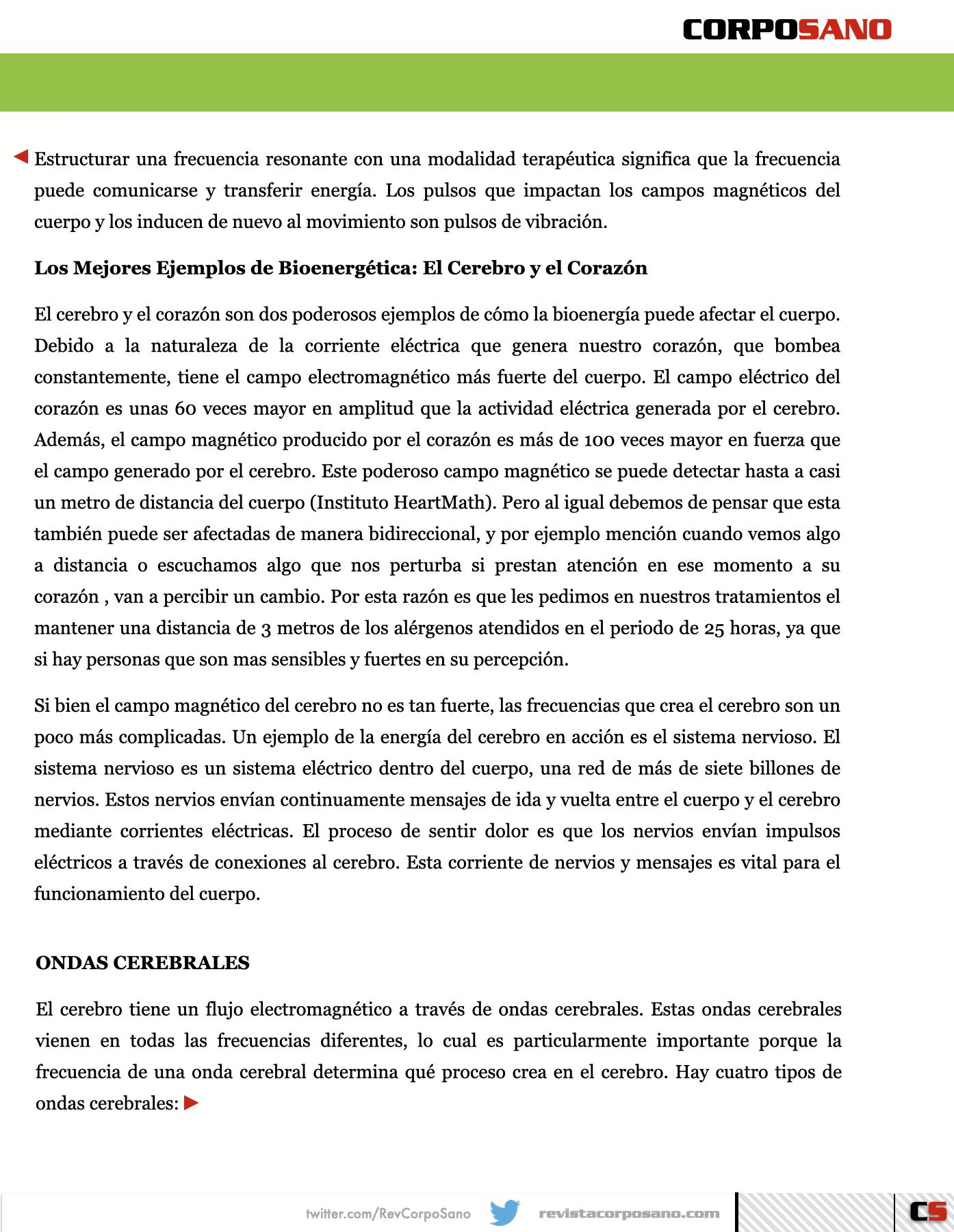 CORPOSANO

Estructurar una frecuencia resonante con una modalidad terapéutica significa que la frecuencia puede comunicarse y transferir energía. Los pulsos que impactan los campos magnéticos del cuerpo y los inducen de nuevo al movimiento son pulsos de vibración.

Los Mejores Ejemplos de Bioenergética: El Cerebro y el Corazón

El cerebro y el corazón son dos poderosos ejemplos de cómo la bioenergía puede afectar el cuerpo. Debido a la naturaleza de la corriente eléctrica que genera nuestro corazón, que bombea constantemente, tiene el campo electromagnético más fuerte del cuerpo. El campo eléctrico del corazón es unas 60 veces mayor en amplitud que la actividad eléctrica generada por el cerebro. Además, el campo magnético producido por el corazón es más de 100 veces mayor en fuerza que el campo generado por el cerebro. Este poderoso campo magnético se puede detectar hasta a casi un metro de distancia del cuerpo (Instituto HeartMath). Pero al igual debemos de pensar que esta también puede ser afectadas de manera bidireccional, y por ejemplo mención cuando vemos algo a distancia o escuchamos algo que nos perturba si prestan atención en ese momento a su corazón , van a percibir un cambio. Por esta razón es que les pedimos en nuestros tratamientos el mantener una distancia de 3 metros de los alérgenos atendidos en el periodo de 25 horas, ya que si hay personas que son mas sensibles y fuertes en su percepción.

Si bien el campo magnético del cerebro no es tan fuerte, las frecuencias que crea el cerebro son un poco más complicadas. Un ejemplo de la energía del cerebro en acción es el sistema nervioso. El sistema nervioso es un sistema eléctrico dentro del cuerpo, una red de más de siete billones de nervios. Estos nervios envían continuamente mensajes de ida y vuelta entre el cuerpo y el cerebro mediante corrientes eléctricas. El proceso de sentir dolor es que los nervios envían impulsos eléctricos a través de conexiones al cerebro. Esta corriente de nervios y mensajes es vital para el funcionamiento del cuerpo.

ONDAS CEREBRALES

El cerebro tiene un flujo electromagnético a través de ondas cerebrales. Estas ondas cerebrales vienen en todas las frecuencias diferentes, lo cual es particularmente importante porque la frecuencia de una onda cerebral determina qué proceso crea en el cerebro. Hay cuatro tipos de ondas cerebrales:

twitter.com/RevCorpoSano revistacorposano.com CS